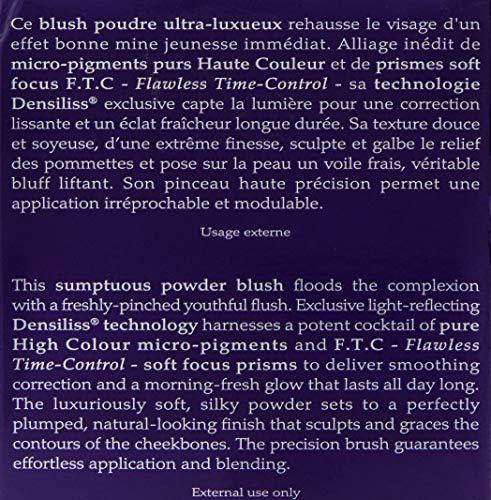 Ce blush poudre ultra-luxueux rehausse le visage d'un effet bonne mine jeunesse immédiat. Alliage inédit de micro-pigments purs Haute Couleur et de prismes soft focus F.T.C - Flawless Time-Control - sa technologie Densiliss® exclusive capte la lumière pour une correction lissante et un éclat fraîcheur longue durée. Sa texture douce et soyeuse, d'une extrême finesse, sculpte et galbe le relief des pommettes et pose sur la peau un voile frais, véritable bluff liftant. Son pinceau haute précision permet une application irréprochable et modulable.

Usage externe

This sumptuous powder blush floods the complexion with a freshly-pinched youthful flush. Exclusive light-reflecting Densiliss® technology harnesses a potent cocktail of pure High Colour micro-pigments and F.T.C - Flawless Time-Control - soft focus prisms to deliver smoothing correction and a morning-fresh glow that lasts all day long. The luxuriously soft, silky powder sets to a perfectly plumped, natural-looking finish that sculpts and graces the contours of the cheekbones. The precision brush guarantees effortless application and blending.

External use only